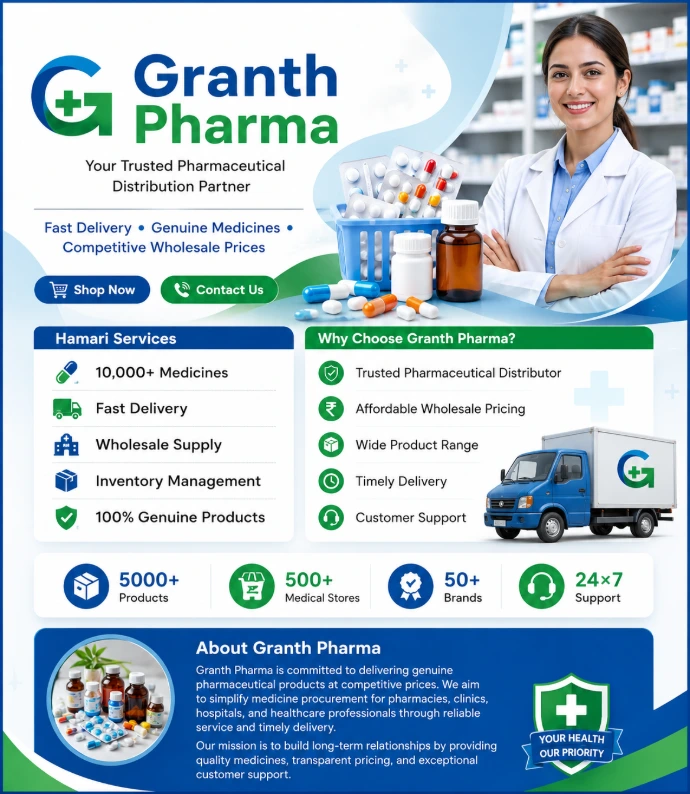 Granth Pharma

Your Trusted Pharmaceutical Distribution Partner

Fast Delivery • Genuine Medicines • Competitive Wholesale Prices

Shop Now

Contact Us

Hamari Services

10,000+ Medicines

Fast Delivery

Wholesale Supply

Inventory Management

100% Genuine Products

Why Choose Granth Pharma?

Trusted Pharmaceutical Distributor

Affordable Wholesale Pricing

Wide Product Range

Timely Delivery

Customer Support

5000+
Products

500+
Medical Stores

50+
Brands

24×7
Support

About Granth Pharma

Granth Pharma is committed to delivering genuine pharmaceutical products at competitive prices. We aim to simplify medicine procurement for pharmacies, clinics, hospitals, and healthcare professionals through reliable service and timely delivery.

Our mission is to build long-term relationships by providing quality medicines, transparent pricing, and exceptional customer support.

YOUR HEALTH
OUR PRIORITY